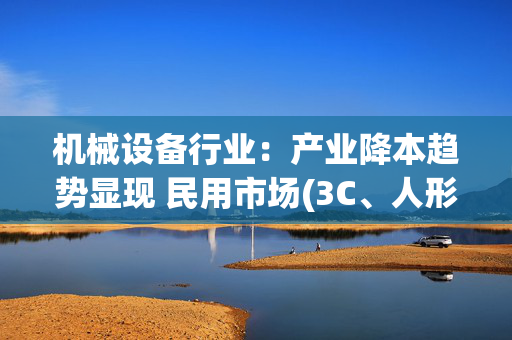 机械设备行业：产业降本趋势显现 民用市场(3C、人形